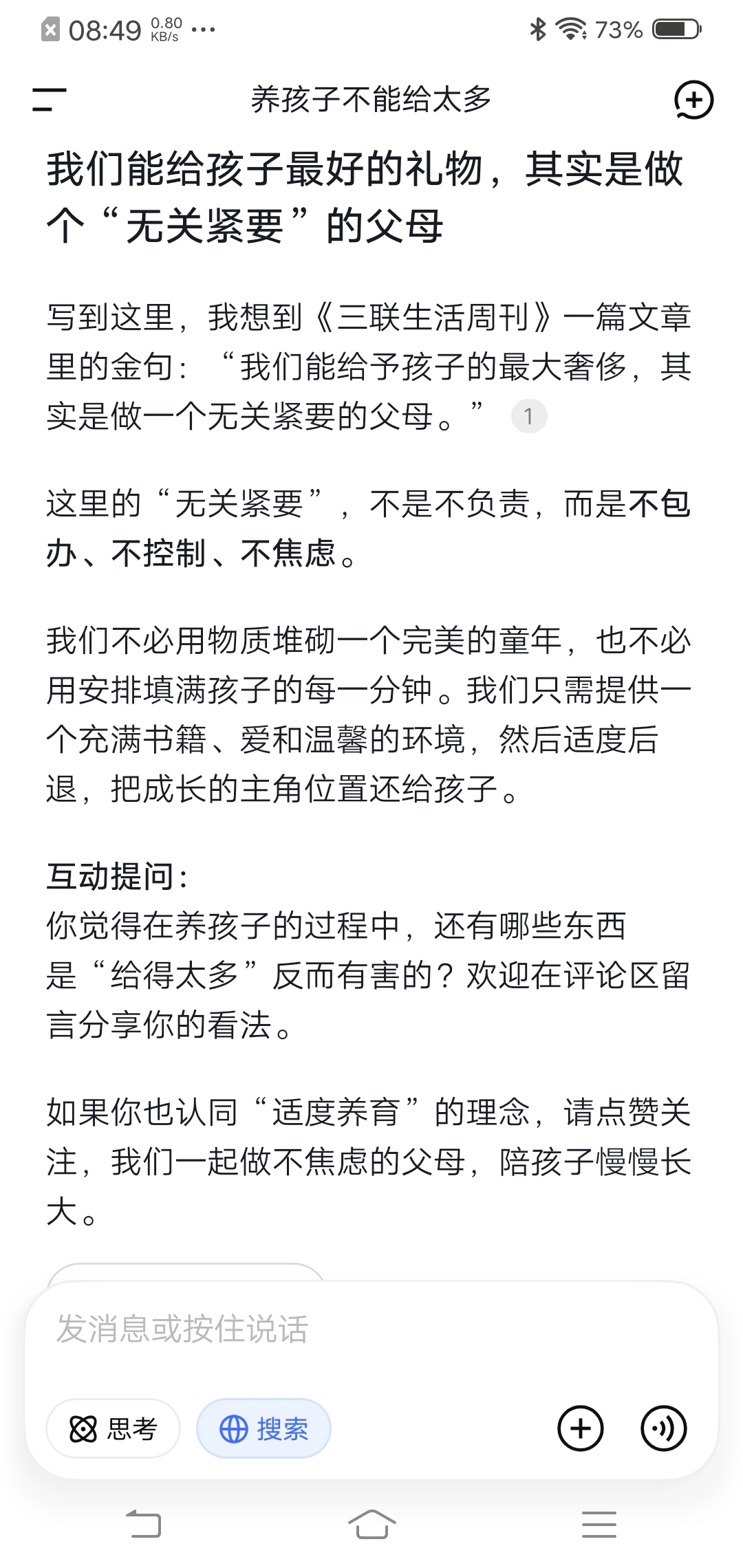 08:49 0.80 KB/s ···

73%

养孩子不能给太多

我们能给孩子最好的礼物，其实是做个“无关紧要”的父母

写到这里，我想到《三联生活周刊》一篇文章里的金句：“我们能给予孩子的最大奢侈，其实是做一个无关紧要的父母。” 1

这里的“无关紧要”，不是不负责，而是不包办、不控制、不焦虑。

我们不必用物质堆砌一个完美的童年，也不必用安排填满孩子的每一分钟。我们只需提供一个充满书籍、爱和温馨的环境，然后适度后退，把成长的主角位置还给孩子。

互动提问：
你觉得在养孩子的过程中，还有哪些东西是“给得太多”反而有害的？欢迎在评论区留言分享你的看法。

如果你也认同“适度养育”的理念，请点赞关注，我们一起做不焦虑的父母，陪孩子慢慢长大。

发消息或按住说话

思考

搜索